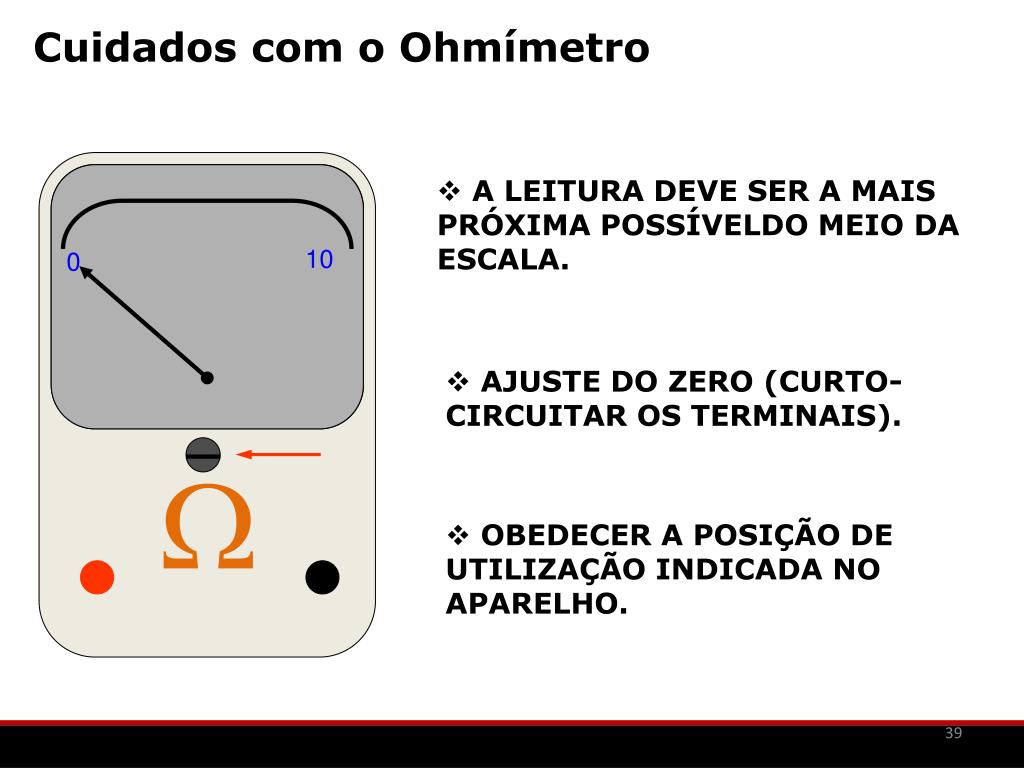 Cuidados com o Ohmímetro

0

10

Ω

❖ A LEITURA DEVE SER A MAIS PRÓXIMA POSSÍVELDO MEIO DA ESCALA.

❖ AJUSTE DO ZERO (CURTO-CIRCUITAR OS TERMINAIS).

❖ OBEDECER A POSIÇÃO DE UTILIZAÇÃO INDICADA NO APARELHO.

39